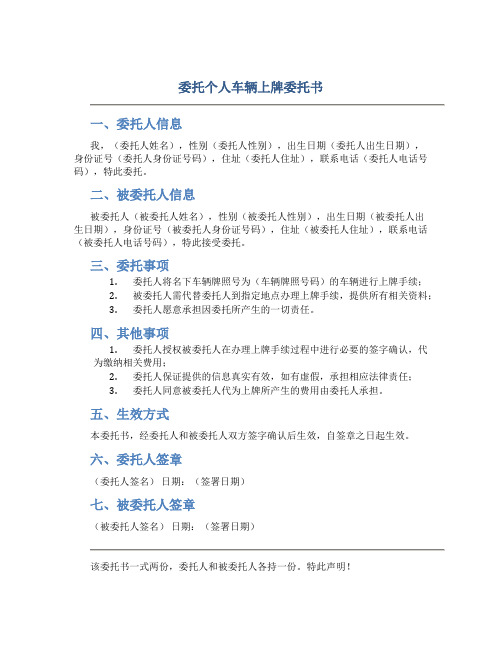 委托个人车辆上牌委托书

一、委托人信息

我，（委托人姓名），性别（委托人性别），出生日期（委托人出生日期），身份证号（委托人身份证号码），住址（委托人住址），联系电话（委托人电话号码），特此委托。

二、被委托人信息

被委托人（被委托人姓名），性别（被委托人性别），出生日期（被委托人出生日期），身份证号（被委托人身份证号码），住址（被委托人住址），联系电话（被委托人电话号码），特此接受委托。

三、委托事项

1. 委托人将名下车辆牌照号为（车辆牌照号码）的车辆进行上牌手续；
2. 被委托人需代替委托人到指定地点办理上牌手续，提供所有相关资料；
3. 委托人愿意承担因委托所产生的一切责任。

四、其他事项

1. 委托人授权被委托人在办理上牌手续过程中进行必要的签字确认，代为缴纳相关费用；
2. 委托人保证提供的信息真实有效，如有虚假，承担相应法律责任；
3. 委托人同意被委托人代为上牌所产生的费用由委托人承担。

五、生效方式

本委托书，经委托人和被委托人双方签字确认后生效，自签章之日起生效。

六、委托人签章

（委托人签名） 日期：（签署日期）

七、被委托人签章

（被委托人签名） 日期：（签署日期）

该委托书一式两份，委托人和被委托人各持一份。特此声明！